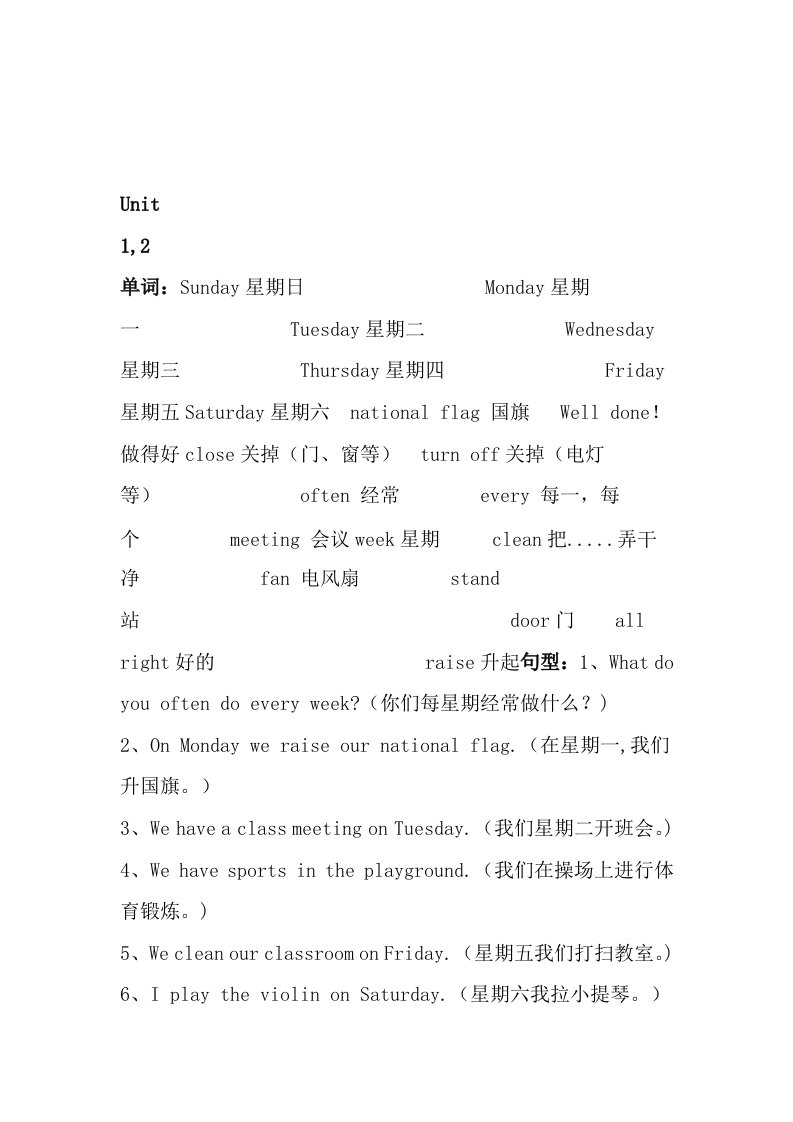 Unit

1,2

单词：Sunday 星期日 Monday 星期一 Tuesday 星期二 Wednesday 星期三 Thursday 星期四 Friday 星期五 Saturday 星期六 national flag 国旗 Well done! 做得好 close 关掉（门、窗等） turn off 关掉（电灯等） often 经常 every 每一，每个 meeting 会议 week 星期 clean 把.....弄干净 fan 电风扇 stand 站 door 门 all right 好的 raise 升起句型：1、What do you often do every week?（你们每星期经常做什么？）

2、On Monday we raise our national flag.（在星期一,我们升国旗。）

3、We have a class meeting on Tuesday.（我们星期二开班会。）

4、We have sports in the playground.（我们在操场上进行体育锻炼。）

5、We clean our classroom on Friday.（星期五我们打扫教室。）

6、I play the violin on Saturday.（星期六我拉小提琴。）